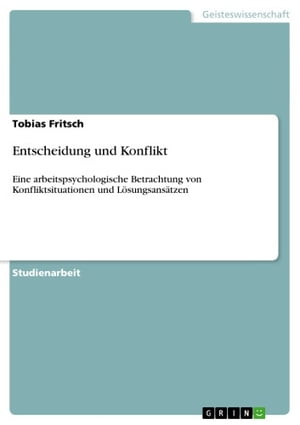 Geisteswissenschaft

Tobias Fritsch

Entscheidung und Konflikt

Eine arbeitspsychologische Betrachtung von Konfliktsituationen und Lösungsansätzen

Studienarbeit

GRIN